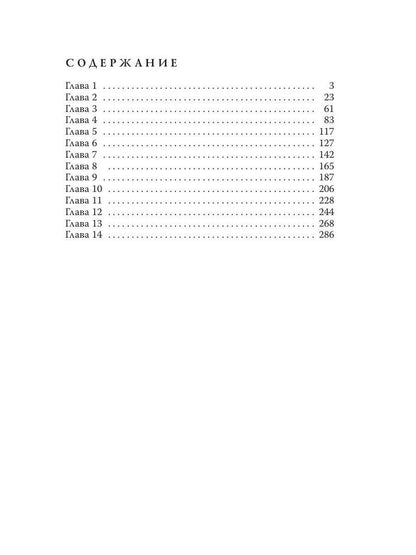 СОДЕРЖАНИЕ

Глава 1 3
Глава 2 23
Глава 3 61
Глава 4 83
Глава 5 117
Глава 6 127
Глава 7 142
Глава 8 165
Глава 9 187
Глава 10 206
Глава 11 228
Глава 12 244
Глава 13 268
Глава 14 286